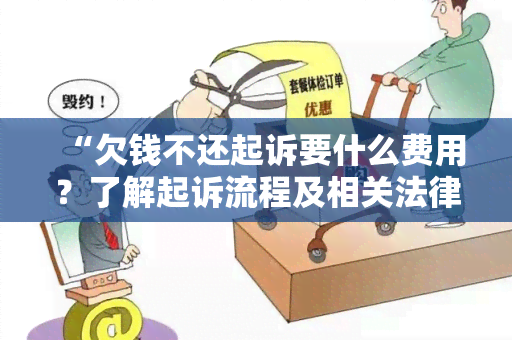 毁约！

套餐体检订单
优惠

“欠钱不还起诉要什么费用？了解起诉流程及相关法律

@